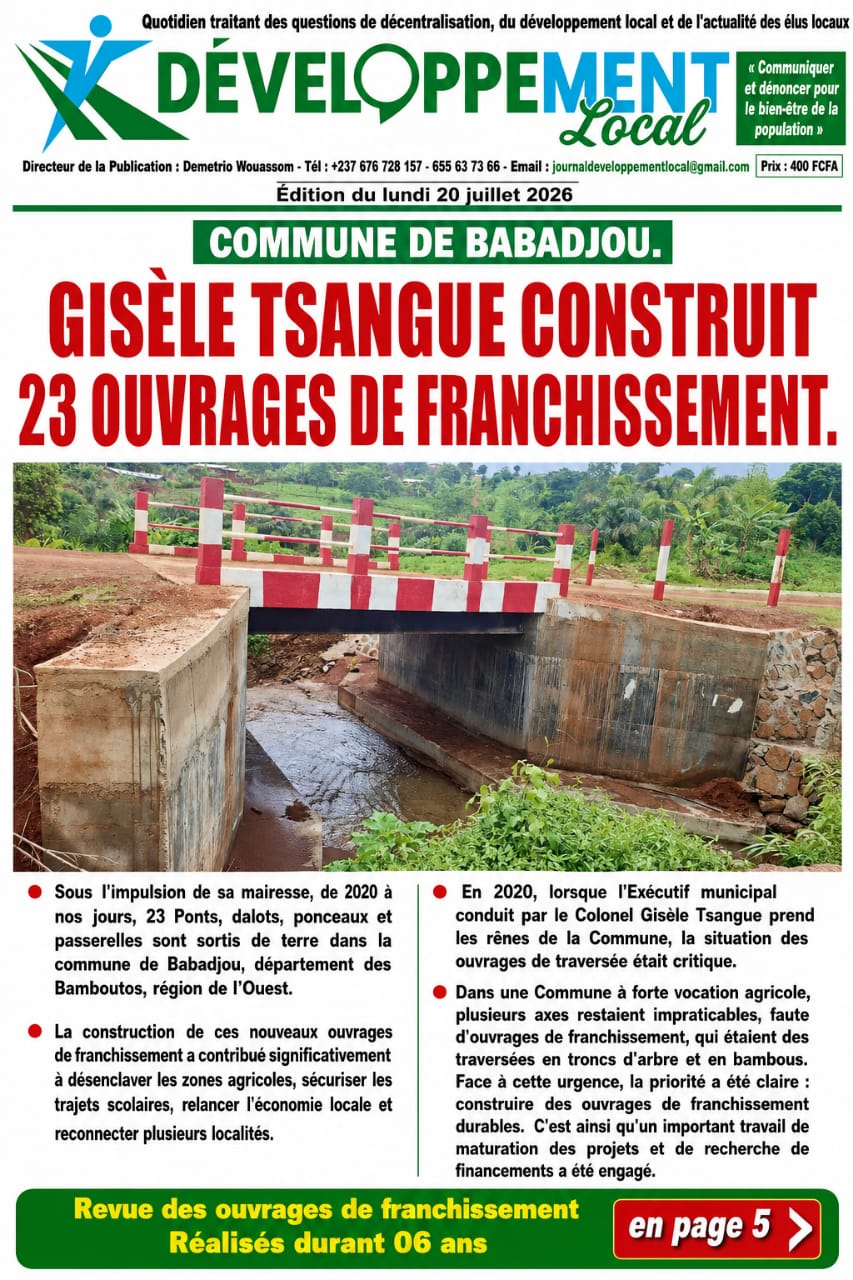 Quotidien traitant des questions de décentralisation, du développement local et de l'actualité des élus locaux

DÉVELOPPEMENT Local

« Communiquer et dénoncer pour le bien-être de la population »

Directeur de la Publication : Demetrio Wouassom - Tél : +237 676 728 157 - 655 63 73 66 - Email : journaldeveloppementlocal@gmail.com

Prix : 400 FCFA

Édition du lundi 20 juillet 2026

COMMUNE DE BABADJOU.

GISÈLE TSANGUE CONSTRUIT 23 OUVRAGES DE FRANCHISSEMENT.

Sous l'impulsion de sa mairesse, de 2020 à nos jours, 23 Ponts, dalots, ponceaux et passerelles sont sortis de terre dans la commune de Babadjou, département des Bamboutos, région de l'Ouest.

La construction de ces nouveaux ouvrages de franchissement a contribué significativement à désenclaver les zones agricoles, sécuriser les trajets scolaires, relancer l'économie locale et reconnecter plusieurs localités.

En 2020, lorsque l'Exécutif municipal conduit par le Colonel Gisèle Tsangue prend les rênes de la Commune, la situation des ouvrages de traversée était critique.

Dans une Commune à forte vocation agricole, plusieurs axes restaient impraticables, faute d'ouvrages de franchissement, qui étaient des traversées en troncs d'arbre et en bambous. Face à cette urgence, la priorité a été claire : construire des ouvrages de franchissement durables. C'est ainsi qu'un important travail de maturation des projets et de recherche de financements a été engagé.

Revue des ouvrages de franchissement Réalisés durant 06 ans

en page 5